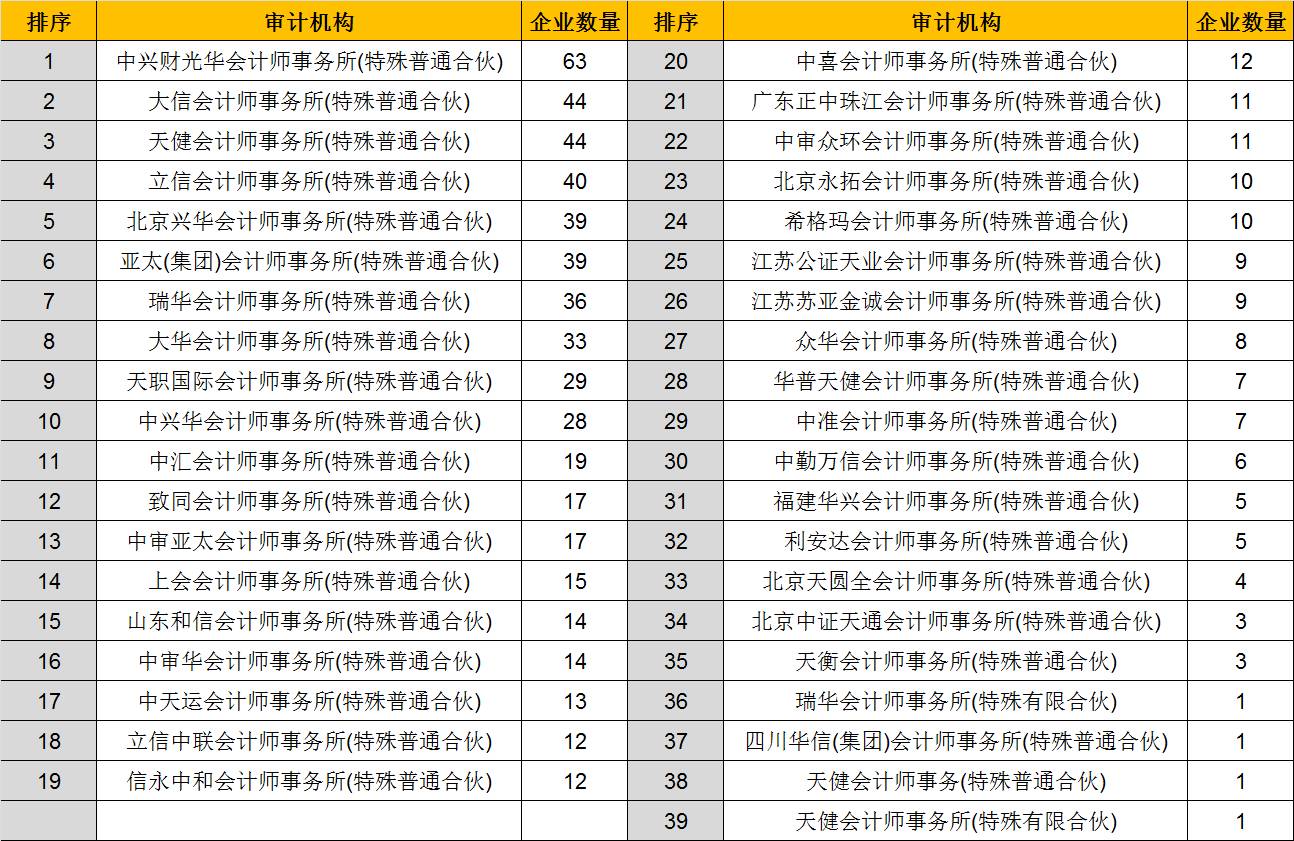 | 排序 | 审计机构 | 企业数量 | 排序 | 审计机构 | 企业数量 |
|---|---|---|---|---|---|
| 1 | 中兴财光华会计师事务所(特殊普通合伙) | 63 | 20 | 中喜会计师事务所(特殊普通合伙) | 12 |
| 2 | 大信会计师事务所(特殊普通合伙) | 44 | 21 | 广东正中珠江会计师事务所(特殊普通合伙) | 11 |
| 3 | 天健会计师事务所(特殊普通合伙) | 44 | 22 | 中审众环会计师事务所(特殊普通合伙) | 11 |
| 4 | 立信会计师事务所(特殊普通合伙) | 40 | 23 | 北京永拓会计师事务所(特殊普通合伙) | 10 |
| 5 | 北京兴华会计师事务所(特殊普通合伙) | 39 | 24 | 希格玛会计师事务所(特殊普通合伙) | 10 |
| 6 | 亚太(集团)会计师事务所(特殊普通合伙) | 39 | 25 | 江苏公证天业会计师事务所(特殊普通合伙) | 9 |
| 7 | 瑞华会计师事务所(特殊普通合伙) | 36 | 26 | 江苏苏亚金诚会计师事务所(特殊普通合伙) | 9 |
| 8 | 大华会计师事务所(特殊普通合伙) | 33 | 27 | 众华会计师事务所(特殊普通合伙) | 8 |
| 9 | 天职国际会计师事务所(特殊普通合伙) | 29 | 28 | 华普天健会计师事务所(特殊普通合伙) | 7 |
| 10 | 中兴华会计师事务所(特殊普通合伙) | 28 | 29 | 中准会计师事务所(特殊普通合伙) | 7 |
| 11 | 中汇会计师事务所(特殊普通合伙) | 19 | 30 | 中勤万信会计师事务所(特殊普通合伙) | 6 |
| 12 | 致同会计师事务所(特殊普通合伙) | 17 | 31 | 福建华兴会计师事务所(特殊普通合伙) | 5 |
| 13 | 中审亚太会计师事务所(特殊普通合伙) | 17 | 32 | 利安达会计师事务所(特殊普通合伙) | 5 |
| 14 | 上会会计师事务所(特殊普通合伙) | 15 | 33 | 北京天圆全会计师事务所(特殊普通合伙) | 4 |
| 15 | 山东和信会计师事务所(特殊普通合伙) | 14 | 34 | 北京中证天通会计师事务所(特殊普通合伙) | 3 |
| 16 | 中审华会计师事务所(特殊普通合伙) | 14 | 35 | 天衡会计师事务所(特殊普通合伙) | 3 |
| 17 | 中天运会计师事务所(特殊普通合伙) | 13 | 36 | 瑞华会计师事务所(特殊有限合伙) | 1 |
| 18 | 立信中联会计师事务所(特殊普通合伙) | 12 | 37 | 四川华信(集团)会计师事务所(特殊普通合伙) | 1 |
| 19 | 信永中和会计师事务所(特殊普通合伙) | 12 | 38 | 天健会计师事务(特殊普通合伙) | 1 |
| | | | 39 | 天健会计师事务所(特殊有限合伙) | 1 |